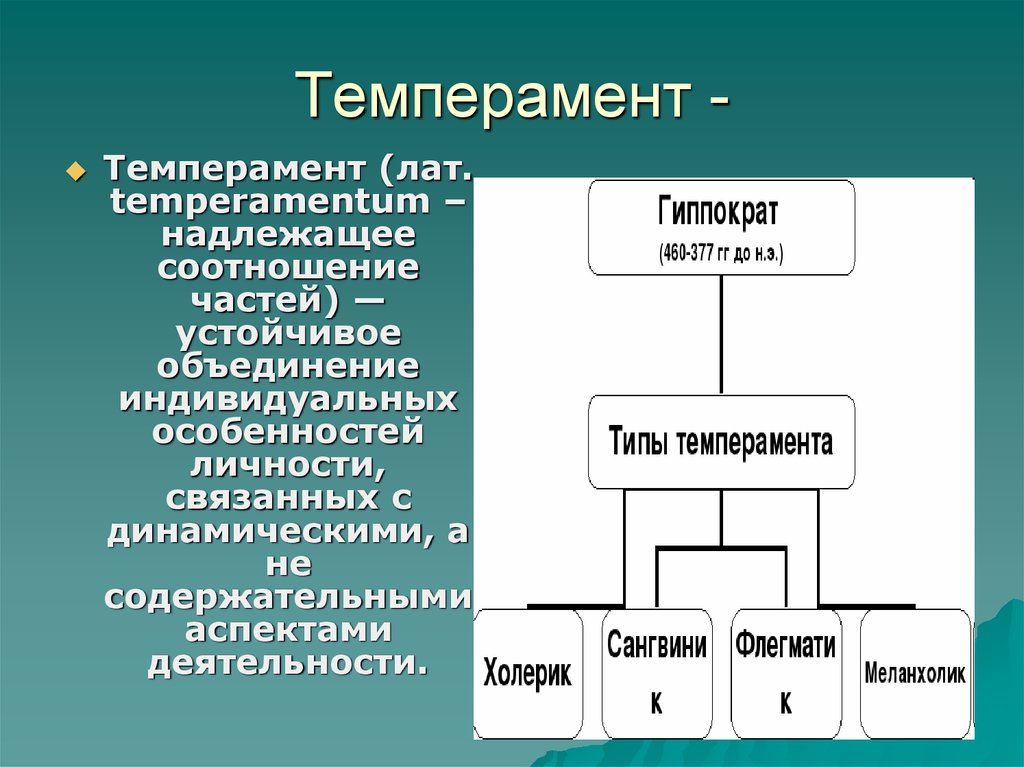 Темперамент -

Темперамент (лат. temperamentum – надлежащее соотношение частей) — устойчивое объединение индивидуальных особенностей личности, связанных с динамическими, а не содержательными аспектами деятельности.

Гиппократ
(460-377 гг до н.э.)

Типы темперамента

Холерик

Сангвиник

Флегматик

Меланхолик